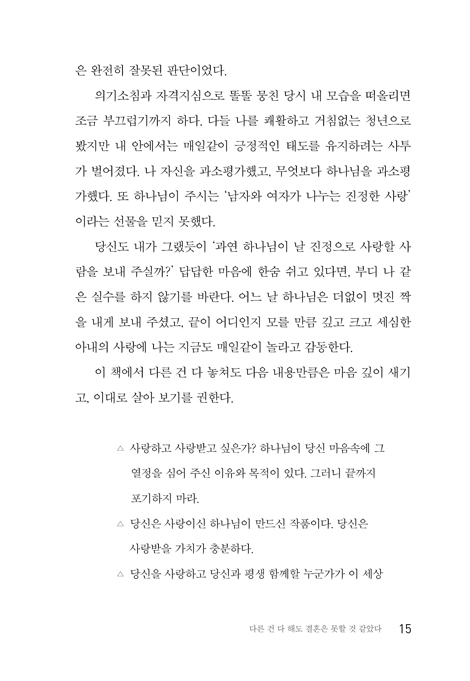 은 완전히 잘못된 판단이었다.

의기소침과 자격지심으로 똘똘 뭉친 당시 내 모습을 떠올리면 조금 부끄럽기까지 하다. 다들 나를 쾌활하고 거침없는 청년으로 봤지만 내 안에서는 매일같이 긍정적인 태도를 유지하려는 사투가 벌어졌다. 나 자신을 과소평가했고, 무엇보다 하나님을 과소평가했다. 또 하나님이 주시는 '남자와 여자가 나누는 진정한 사랑'이라는 선물을 믿지 못했다.

당신도 내가 그랬듯이 '과연 하나님이 날 진정으로 사랑할 사람을 보내 주실까?' 답답한 마음에 한숨 쉬고 있다면, 부디 나 같은 실수를 하지 않기를 바란다. 어느 날 하나님은 더없이 멋진 짝을 내게 보내 주셨고, 끝이 어디인지 모를 만큼 깊고 크고 세심한 아내의 사랑에 나는 지금도 매일같이 놀라고 감동한다.

이 책에서 다른 건 다 놓쳐도 다음 내용만큼은 마음 깊이 새기고, 이대로 살아 보기를 권한다.

△ 사랑하고 사랑받고 싶은가? 하나님이 당신 마음속에 그 열정을 심어 주신 이유와 목적이 있다. 그러니 끝까지 포기하지 마라.

△ 당신은 사랑이신 하나님이 만드신 작품이다. 당신은 사랑받을 가치가 충분하다.

△ 당신을 사랑하고 당신과 평생 함께할 누군가가 이 세상

다른 건 다 해도 결혼은 못할 것 같았다 15